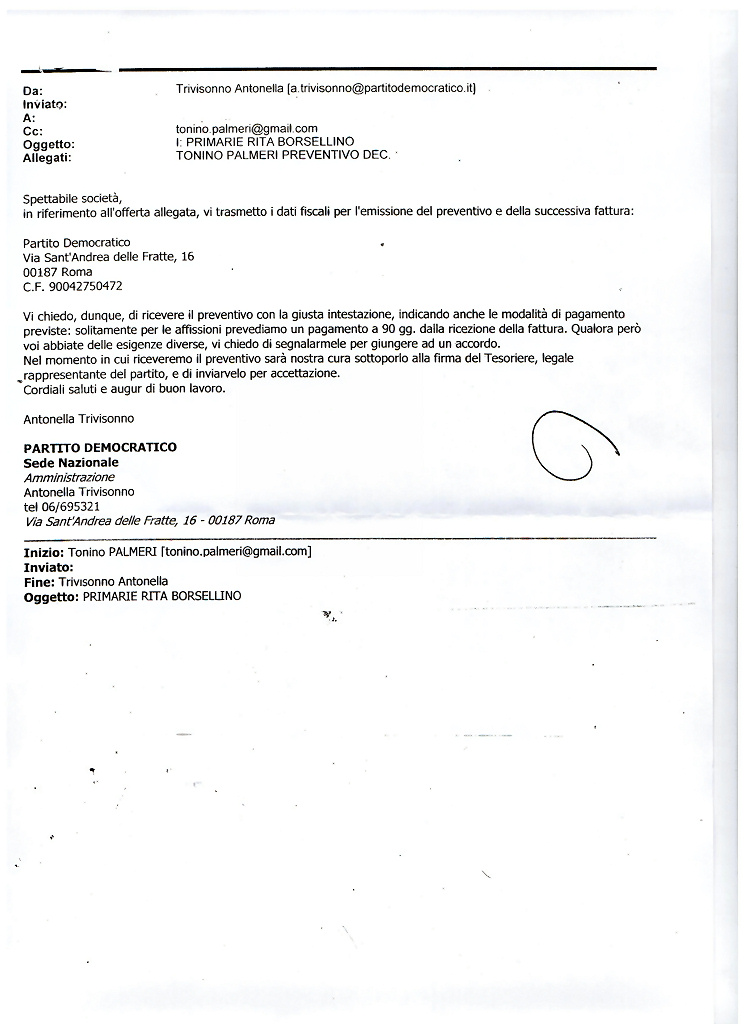 Da: Trivisonno Antonella [a.trivisonno@partitodemocratico.it]
Inviato:
A:
Cc: tonino.palmeri@gmail.com
Oggetto: I: PRIMARIE RITA BORSELLINO
Allegati: TONINO PALMERI PREVENTIVO DEC.

Spettabile società,
in riferimento all'offerta allegata, vi trasmetto i dati fiscali per l'emissione del preventivo e della successiva fattura:

Partito Democratico
Via Sant'Andrea delle Fratte, 16
00187 Roma
C.F. 90042750472

Vi chiedo, dunque, di ricevere il preventivo con la giusta intestazione, indicando anche le modalità di pagamento previste: solitamente per le affissioni prevediamo un pagamento a 90 gg. dalla ricezione della fattura. Qualora però voi abbiate delle esigenze diverse, vi chiedo di segnalarmele per giungere ad un accordo.
Nel momento in cui riceveremo il preventivo sarà nostra cura sottoporlo alla firma del Tesoriere, legale rappresentante del partito, e di inviarvelo per accettazione.
Cordiali saluti e augur di buon lavoro.

Antonella Trivisonno

PARTITO DEMOCRATICO
Sede Nazionale
Amministrazione
Antonella Trivisonno
tel 06/695321
Via Sant'Andrea delle Fratte, 16 - 00187 Roma

Inizio: Tonino PALMERI [tonino.palmeri@gmail.com]
Inviato:
Fine: Trivisonno Antonella
Oggetto: PRIMARIE RITA BORSELLINO